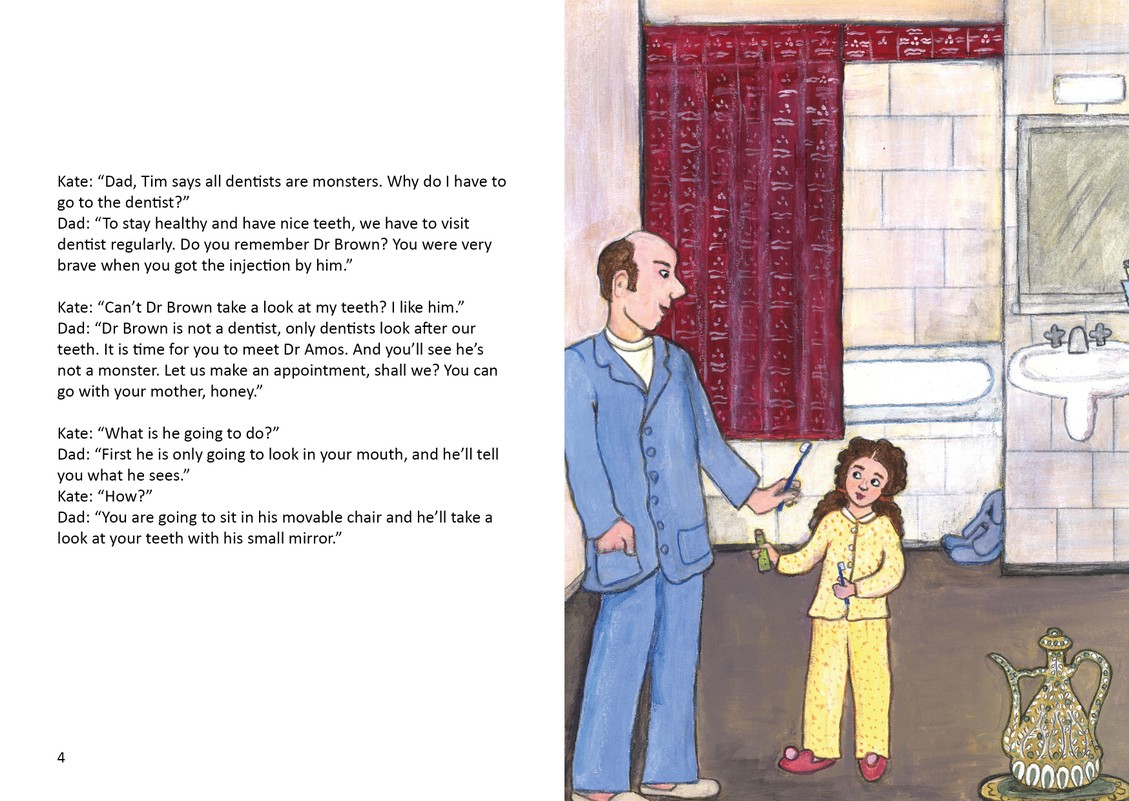 Kate: “Dad, Tim says all dentists are monsters. Why do I have to go to the dentist?”
Dad: “To stay healthy and have nice teeth, we have to visit dentist regularly. Do you remember Dr Brown? You were very brave when you got the injection by him.”

Kate: “Can’t Dr Brown take a look at my teeth? I like him.”
Dad: “Dr Brown is not a dentist, only dentists look after our teeth. It is time for you to meet Dr Amos. And you’ll see he’s not a monster. Let us make an appointment, shall we? You can go with your mother, honey.”

Kate: “What is he going to do?”
Dad: “First he is only going to look in your mouth, and he’ll tell you what he sees.”
Kate: “How?”
Dad: “You are going to sit in his movable chair and he’ll take a look at your teeth with his small mirror.”

4